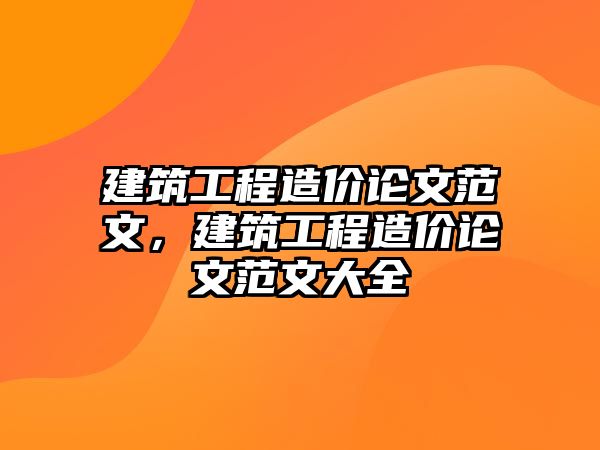 建筑工程造价论文范文，建筑工程造价论文范文大全